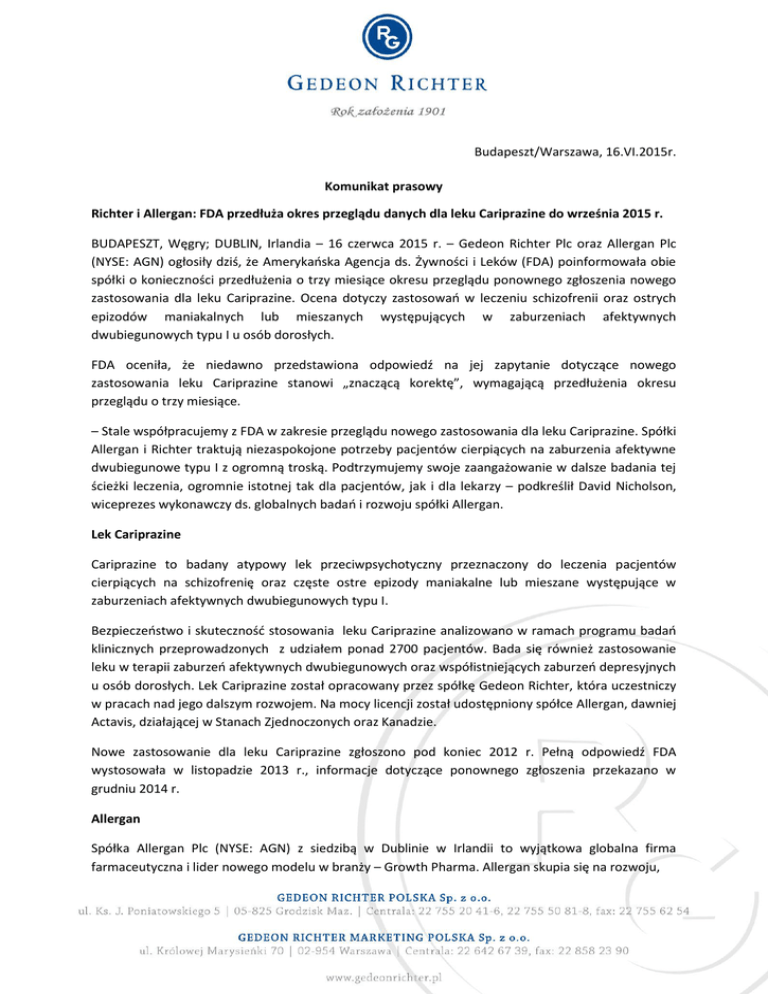 RG

GEDEON RICHTER

Rok założenia 1901

Budapeszt/Warszawa, 16.VI.2015r.

Komunikat prasowy

Richter i Allergan: FDA przedłuża okres przeglądu danych dla leku Cariprazine do września 2015 r.

BUDAPESZT, Węgry; DUBLIN, Irlandia – 16 czerwca 2015 r. – Gedeon Richter Plc oraz Allergan Plc (NYSE: AGN) ogłosiły dziś, że Amerykańska Agencja ds. Żywności i Leków (FDA) poinformowała obie spółki o konieczności przedłużenia o trzy miesiące okresu przeglądu ponownego zgłoszenia nowego zastosowania dla leku Cariprazine. Ocena dotyczy zastosowań w leczeniu schizofrenii oraz ostrych epizodów maniakalnych lub mieszanych występujących w zaburzeniach afektywnych dwubiegunowych typu I u osób dorosłych.

FDA oceniła, że niedawno przedstawiona odpowiedź na jej zapytanie dotyczące nowego zastosowania leku Cariprazine stanowi „znaczącą korektę", wymagającą przedłużenia okresu przeglądu o trzy miesiące.

– Stale współpracujemy z FDA w zakresie przeglądu nowego zastosowania dla leku Cariprazine. Spółki Allergan i Richter traktują niezaspokojone potrzeby pacjentów cierpiących na zaburzenia afektywne dwubiegunowe typu I z ogromną troską. Podtrzymujemy swoje zaangażowanie w dalsze badania tej ścieżki leczenia, ogromnie istotnej tak dla pacjentów, jak i dla lekarzy – podkreślił David Nicholson, wiceprezes wykonawczy ds. globalnych badań i rozwoju spółki Allergan.

Lek Cariprazine

Cariprazine to badany atypowy lek przeciwpsychotyczny przeznaczony do leczenia pacjentów cierpiących na schizofrenię oraz częste ostre epizody maniakalne lub mieszane występujące w zaburzeniach afektywnych dwubiegunowych typu I.

Bezpieczeństwo i skuteczność stosowania leku Cariprazine analizowano w ramach programu badań klinicznych przeprowadzonych z udziałem ponad 2700 pacjentów. Bada się również zastosowanie leku w terapii zaburzeń afektywnych dwubiegunowych oraz współistniejących zaburzeń depresyjnych u osób dorosłych. Lek Cariprazine został opracowany przez spółkę Gedeon Richter, która uczestniczy w pracach nad jego dalszym rozwojem. Na mocy licencji został udostępniony spółce Allergan, dawniej Actavis, działającej w Stanach Zjednoczonych oraz Kanadzie.

Nowe zastosowanie dla leku Cariprazine zgłoszono pod koniec 2012 r. Pełną odpowiedź FDA wystosowała w listopadzie 2013 r., informacje dotyczące ponownego zgłoszenia przekazano w grudniu 2014 r.

Allergan

Spółka Allergan Plc (NYSE: AGN) z siedzibą w Dublinie w Irlandii to wyjątkowa globalna firma farmaceutyczna i lider nowego modelu w branży – Growth Pharma. Allergan skupia się na rozwoju,

GEDEON RICHTER POLSKA Sp. z o.o.
ul. Ks. J. Poniatowskiego 5 | 05-825 Grodzisk Maz. | Centrala: 22 755 20 41-6, 22 755 50 81-8, fax: 22 755 62 54

GEDEON RICHTER MARKETING POLSKA Sp. z o.o.
ul. Królowej Marysieńki 70 | 02-954 Warszawa | Centrala: 22 642 67 39, fax: 22 858 23 90

www.gedeonrichter.pl